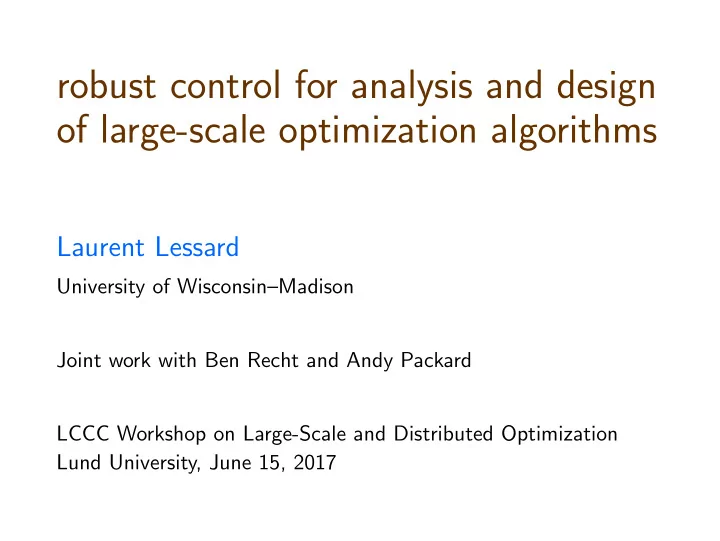 robust control for analysis and design of large-scale optimization algorithms

Laurent Lessard

University of Wisconsin–Madison

Joint work with Ben Recht and Andy Packard

LCCC Workshop on Large-Scale and Distributed Optimization
Lund University, June 15, 2017